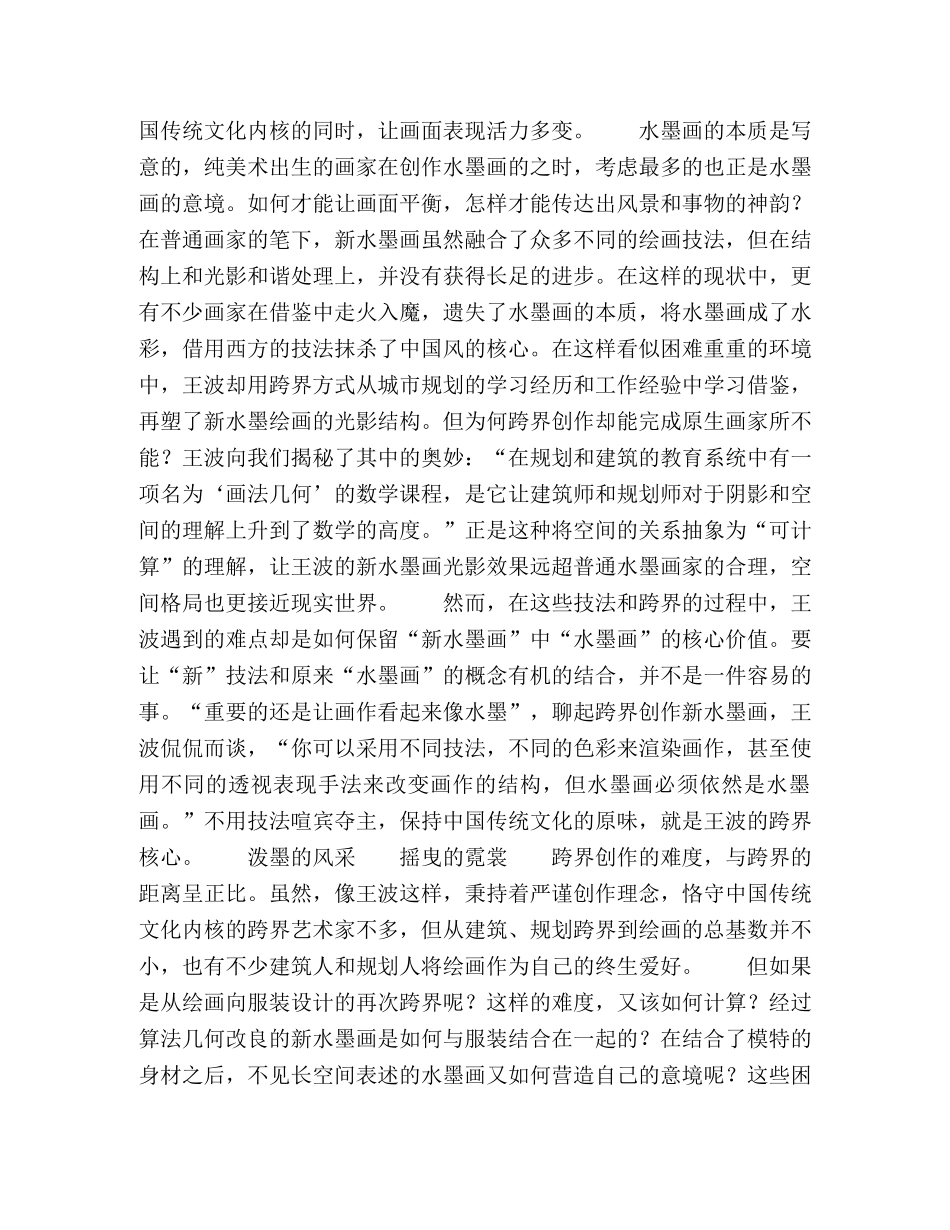 国传统文化内核的同时，让画面表现活力多变。　　水墨画的本质是写意的，纯美术出生的画家在创作水墨画的之时，考虑最多的也正是水墨画的意境。如何才能让画面平衡，怎样才能传达出风景和事物的神韵？在普通画家的笔下，新水墨画虽然融合了众多不同的绘画技法，但在结构上和光影和谐处理上，并没有获得长足的进步。在这样的现状中，更有不少画家在借鉴中走火入魔，遗失了水墨画的本质，将水墨画成了水彩，借用西方的技法抹杀了中国风的核心。在这样看似困难重重的环境中，王波却用跨界方式从城市规划的学习经历和工作经验中学习借鉴，再塑了新水墨绘画的光影结构。但为何跨界创作却能完成原生画家所不能？王波向我们揭秘了其中的奥妙：“在规划和建筑的教育系统中有一项名为‘画法几何’的数学课程，是它让建筑师和规划师对于阴影和空间的理解上升到了数学的高度。”正是这种将空间的关系抽象为“可计算”的理解，让王波的新水墨画光影效果远超普通水墨画家的合理，空间格局也更接近现实世界。　　然而，在这些技法和跨界的过程中，王波遇到的难点却是如何保留“新水墨画”中“水墨画”的核心价值。要让“新”技法和原来“水墨画”的概念有机的结合，并不是一件容易的事。“重要的还是让画作看起来像水墨”，聊起跨界创作新水墨画，王波侃侃而谈，“你可以采用不同技法，不同的色彩来渲染画作，甚至使用不同的透视表现手法来改变画作的结构，但水墨画必须依然是水墨画。”不用技法喧宾夺主，保持中国传统文化的原味，就是王波的跨界核心。　　泼墨的风采　　摇曳的霓裳　　跨界创作的难度，与跨界的距离呈正比。虽然，像王波这样，秉持着严谨创作理念，恪守中国传统文化内核的跨界艺术家不多，但从建筑、规划跨界到绘画的总基数并不小，也有不少建筑人和规划人将绘画作为自己的终生爱好。　　但如果是从绘画向服装设计的再次跨界呢？这样的难度，又该如何计算？经过算法几何改良的新水墨画是如何与服装结合在一起的？在结合了模特的身材之后，不见长空间表述的水墨画又如何营造自己的意境呢？这些困